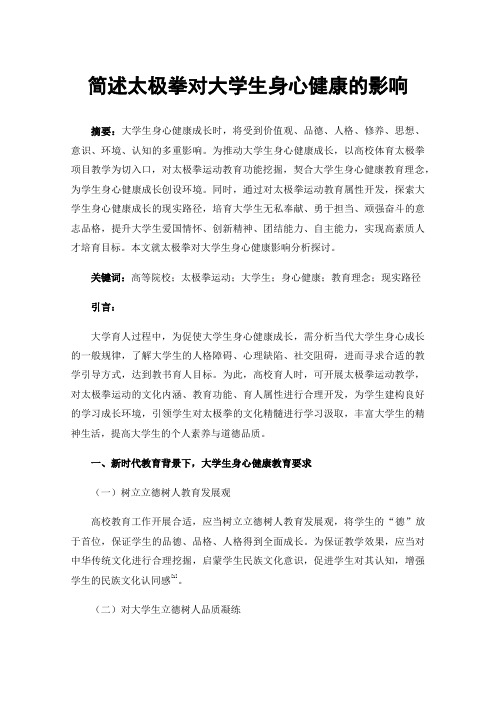 简述太极拳对大学生身心健康的影响

摘要：大学生身心健康成长时，将受到价值观、品德、人格、修养、思想、意识、环境、认知的多重影响。为推动大学生身心健康成长，以高校体育太极拳项目教学为切入口，对太极拳运动教育功能挖掘，契合大学生身心健康教育理念，为学生身心健康成长创设环境。同时，通过对太极拳运动教育属性开发，探索大学生身心健康成长的现实路径，培育大学生无私奉献、勇于担当、顽强奋斗的意志品格，提升大学生爱国情怀、创新精神、团结能力、自主能力，实现高素质人才培育目标。本文就太极拳对大学生身心健康影响分析探讨。

关键词：高等院校；太极拳运动；大学生；身心健康；教育理念；现实路径

引言：

大学育人过程中，为促使大学生身心健康成长，需分析当代大学生身心成长的一般规律，了解大学生的人格障碍、心理缺陷、社交阻碍，进而寻求合适的教学引导方式，达到教书育人目标。为此，高校育人时，可开展太极拳运动教学，对太极拳运动的文化内涵、教育功能、育人属性进行合理开发，为学生建构良好的学习成长环境，引领学生对太极拳的文化精髓进行学习汲取，丰富大学生的精神生活，提高大学生的个人素养与道德品质。

一、新时代教育背景下，大学生身心健康教育要求

（一）树立立德树人教育发展观

高校教育工作开展合适，应当树立立德树人教育发展观，将学生的“德”放于首位，保证学生的品德、品格、人格得到全面成长。为保证教学效果，应当对中华传统文化进行合理挖掘，启蒙学生民族文化意识，促进学生对其认知，增强学生的民族文化认同感$^{[1]}$。

（二）对大学生立德树人品质凝练